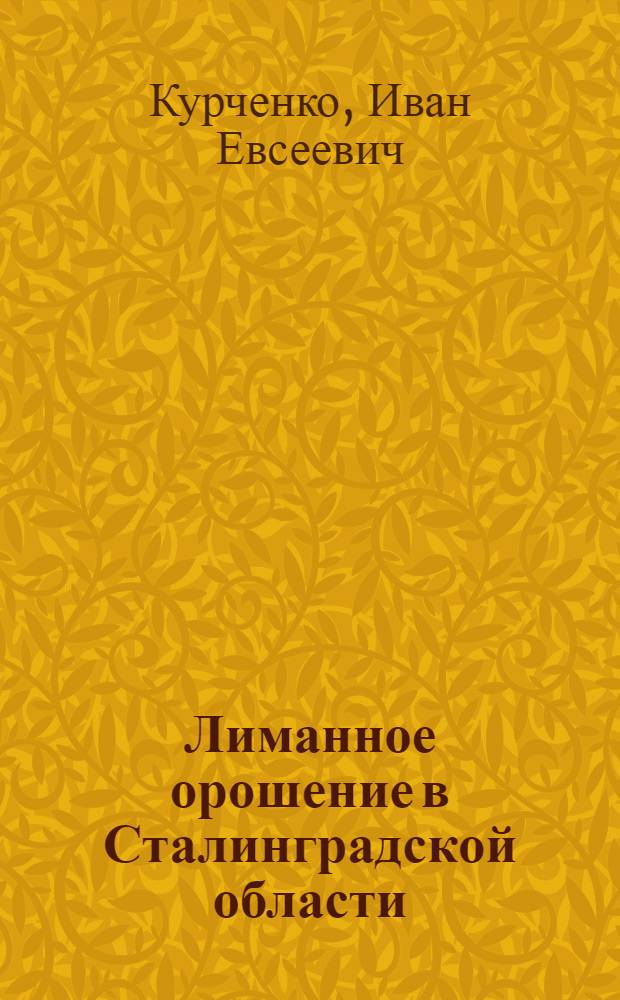 Курченко, Иван Евсеевич

Лиманное орошение в Сталинградской области